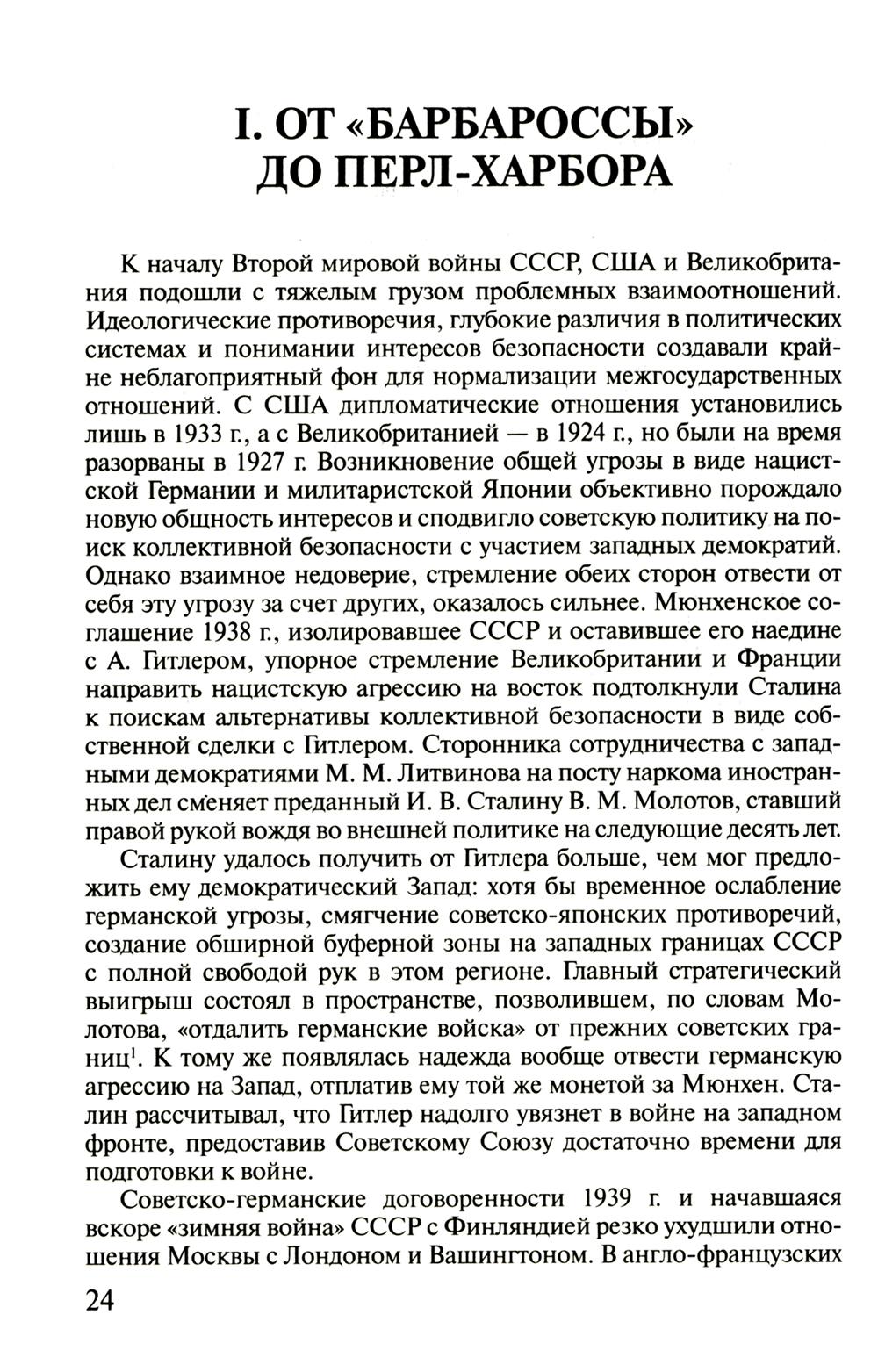 I. ОТ «БАРБАРОССЫ» ДО ПЕРЛ-ХАРБОРА

К началу Второй мировой войны СССР, США и Великобритания подошли с тяжелым грузом проблемных взаимоотношений. Идеологические противоречия, глубокие различия в политических системах и понимании интересов безопасности создавали крайне неблагоприятный фон для нормализации межгосударственных отношений. С США дипломатические отношения установились лишь в 1933 г., а с Великобританией — в 1924 г., но были на время разорваны в 1927 г. Возникновение общей угрозы в виде нацистской Германии и милитаристской Японии объективно порождало новую общность интересов и сподвигло советскую политику на поиск коллективной безопасности с участием западных демократий. Однако взаимное недоверие, стремление обеих сторон отвести от себя эту угрозу за счет других, оказалось сильнее. Мюнхенское соглашение 1938 г., изолировавшее СССР и оставившее его наедине с А. Гитлером, упорное стремление Великобритании и Франции направить нацистскую агрессию на восток подтолкнули Сталина к поискам альтернативы коллективной безопасности в виде собственной сделки с Гитлером. Сторонника сотрудничества с западными демократиями М. М. Литвинова на посту наркома иностранных дел сменяет преданный И. В. Сталину В. М. Молотов, ставший правой рукой вождя во внешней политике на следующие десять лет.

Сталину удалось получить от Гитлера больше, чем мог предложить ему демократический Запад: хотя бы временное ослабление германской угрозы, смягчение советско-японских противоречий, создание обширной буферной зоны на западных границах СССР с полной свободой рук в этом регионе. Главный стратегический выигрыш состоял в пространстве, позволившем, по словам Молотова, «отдалить германские войска» от прежних советских границ$^1$. К тому же появлялась надежда вообще отвести германскую агрессию на Запад, отплатив ему той же монетой за Мюнхен. Сталин рассчитывал, что Гитлер надолго увязнет в войне на западном фронте, предоставив Советскому Союзу достаточно времени для подготовки к войне.

Советско-германские договоренности 1939 г. и начавшаяся вскоре «зимняя война» СССР с Финляндией резко ухудшили отношения Москвы с Лондоном и Вашингтоном. В англо-французских

24